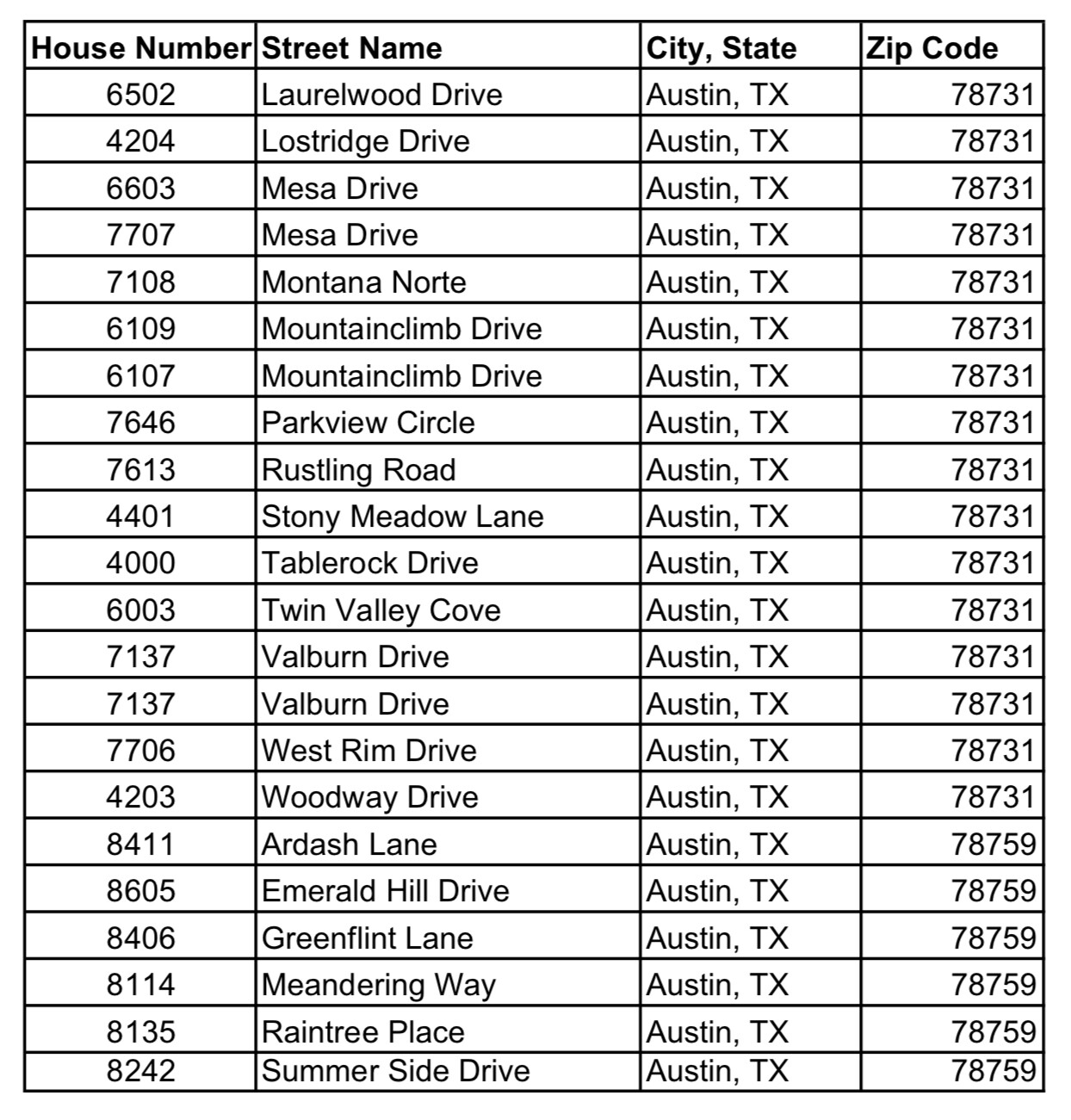 | House Number | Street Name | City, State | Zip Code |
|---|---|---|---|
| 6502 | Laurelwood Drive | Austin, TX | 78731 |
| 4204 | Lostridge Drive | Austin, TX | 78731 |
| 6603 | Mesa Drive | Austin, TX | 78731 |
| 7707 | Mesa Drive | Austin, TX | 78731 |
| 7108 | Montana Norte | Austin, TX | 78731 |
| 6109 | Mountainclimb Drive | Austin, TX | 78731 |
| 6107 | Mountainclimb Drive | Austin, TX | 78731 |
| 7646 | Parkview Circle | Austin, TX | 78731 |
| 7613 | Rustling Road | Austin, TX | 78731 |
| 4401 | Stony Meadow Lane | Austin, TX | 78731 |
| 4000 | Tablerock Drive | Austin, TX | 78731 |
| 6003 | Twin Valley Cove | Austin, TX | 78731 |
| 7137 | Valburn Drive | Austin, TX | 78731 |
| 7137 | Valburn Drive | Austin, TX | 78731 |
| 7706 | West Rim Drive | Austin, TX | 78731 |
| 4203 | Woodway Drive | Austin, TX | 78731 |
| 8411 | Ardash Lane | Austin, TX | 78759 |
| 8605 | Emerald Hill Drive | Austin, TX | 78759 |
| 8406 | Greenflint Lane | Austin, TX | 78759 |
| 8114 | Meandering Way | Austin, TX | 78759 |
| 8135 | Raintree Place | Austin, TX | 78759 |
| 8242 | Summer Side Drive | Austin, TX | 78759 |